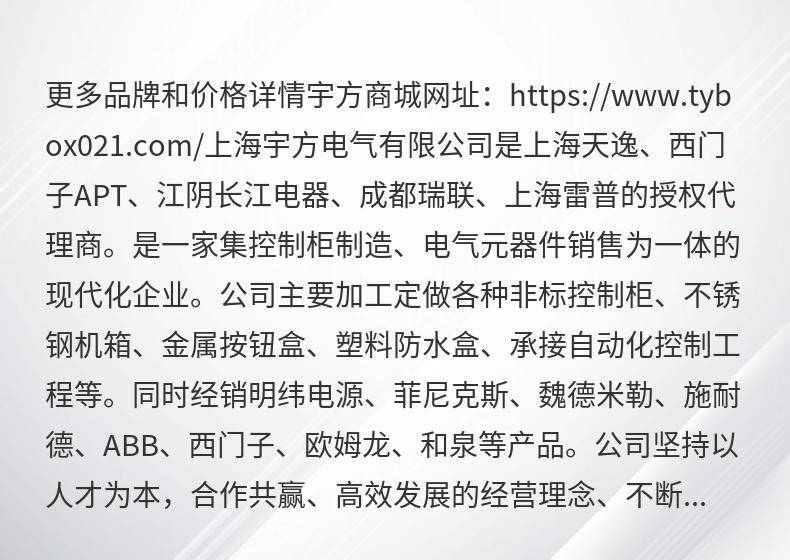 更多品牌和价格详情宇方商城网址：https://www.tybox021.com/上海宇方电气有限公司是上海天逸、西门子APT、江阴长江电器、成都瑞联、上海雷普的授权代理商。是一家集控制柜制造、电气元器件销售为一体的现代化企业。公司主要加工定做各种非标控制柜、不锈钢机箱、金属按钮盒、塑料防水盒、承接自动化控制工程等。同时经销明纬电源、菲尼克斯、魏德米勒、施耐德、ABB、西门子、欧姆龙、和泉等产品。公司坚持以人才为本，合作共赢、高效发展的经营理念、不断...